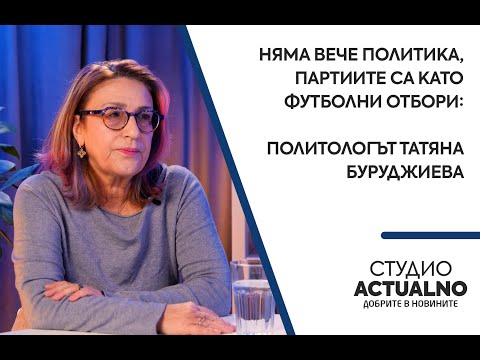 НЯМА ВЕЧЕ ПОЛИТИКА, ПАРТИИТЕ СА КАТО ФУТБОЛНИ ОТБОРИ:

ПОЛИТОЛОГЪТ ТАТЯНА БУРУДЖИЕВА

СТУДИО
ACTUALNO
ДОБРИТЕ В НОВИНИТЕ